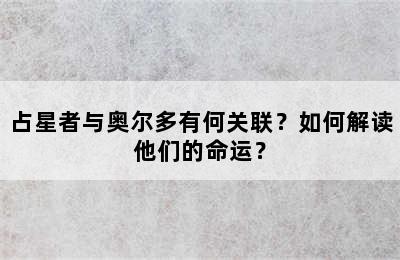 占星者与奥尔多有何关联？如何解读他们的命运？